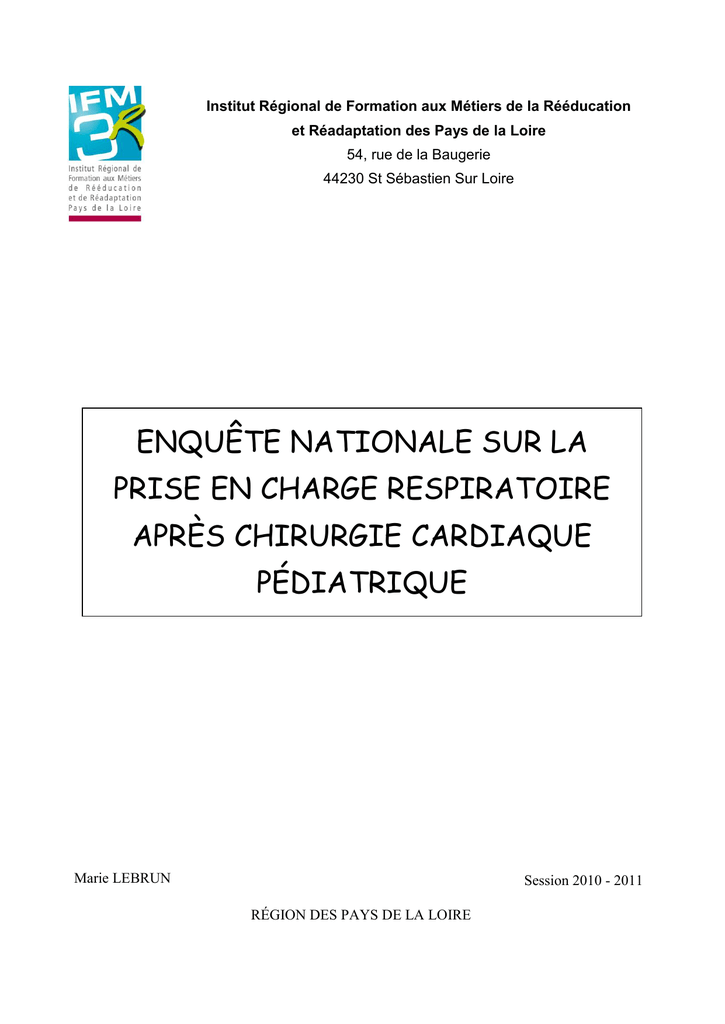 IFM 3R
Institut Régional de Formation aux Métiers de Rééducation et de Réadaptation Pays de la Loire

Institut Régional de Formation aux Métiers de la Rééducation et Réadaptation des Pays de la Loire
54, rue de la Baugerie
44230 St Sébastien Sur Loire

ENQUÊTE NATIONALE SUR LA PRISE EN CHARGE RESPIRATOIRE APRÈS CHIRURGIE CARDIAQUE PÉDIATRIQUE

Marie LEBRUN

Session 2010 - 2011

RÉGION DES PAYS DE LA LOIRE